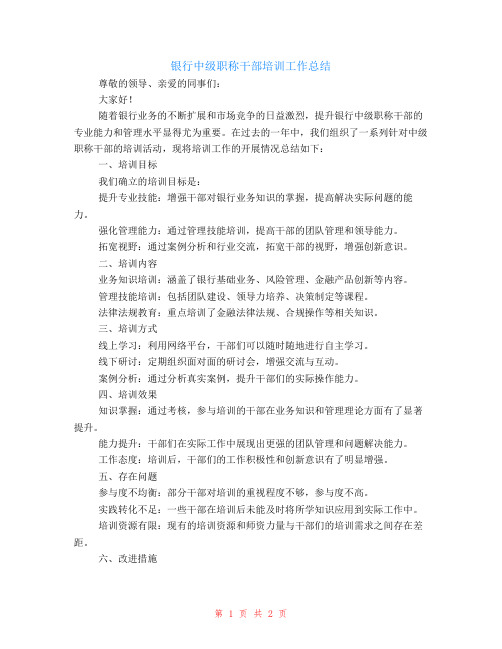 银行中级职称干部培训工作总结

尊敬的领导、亲爱的同事们：

大家好！

随着银行业务的不断扩展和市场竞争的日益激烈，提升银行中级职称干部的专业能力和管理水平显得尤为重要。在过去的一年中，我们组织了一系列针对中级职称干部的培训活动，现将培训工作的开展情况总结如下：

一、培训目标

我们确立的培训目标是：

提升专业技能：增强干部对银行业务知识的掌握，提高解决实际问题的能力。

强化管理能力：通过管理技能培训，提高干部的团队管理和领导能力。

拓宽视野：通过案例分析和行业交流，拓宽干部的视野，增强创新意识。

二、培训内容

业务知识培训：涵盖了银行基础业务、风险管理、金融产品创新等内容。

管理技能培训：包括团队建设、领导力培养、决策制定等课程。

法律法规教育：重点培训了金融法律法规、合规操作等相关知识。

三、培训方式

线上学习：利用网络平台，干部们可以随时随地进行自主学习。

线下研讨：定期组织面对面的研讨会，增强交流与互动。

案例分析：通过分析真实案例，提升干部们的实际操作能力。

四、培训效果

知识掌握：通过考核，参与培训的干部在业务知识和管理理论方面有了显著提升。

能力提升：干部们在实际工作中展现出更强的团队管理和问题解决能力。

工作态度：培训后，干部们的工作积极性和创新意识有了明显增强。

五、存在问题

参与度不均衡：部分干部对培训的重视程度不够，参与度不高。

实践转化不足：一些干部在培训后未能及时将所学知识应用到实际工作中。

培训资源有限：现有的培训资源和师资力量与干部们的培训需求之间存在差距。

六、改进措施

第 1 页 共 2 页